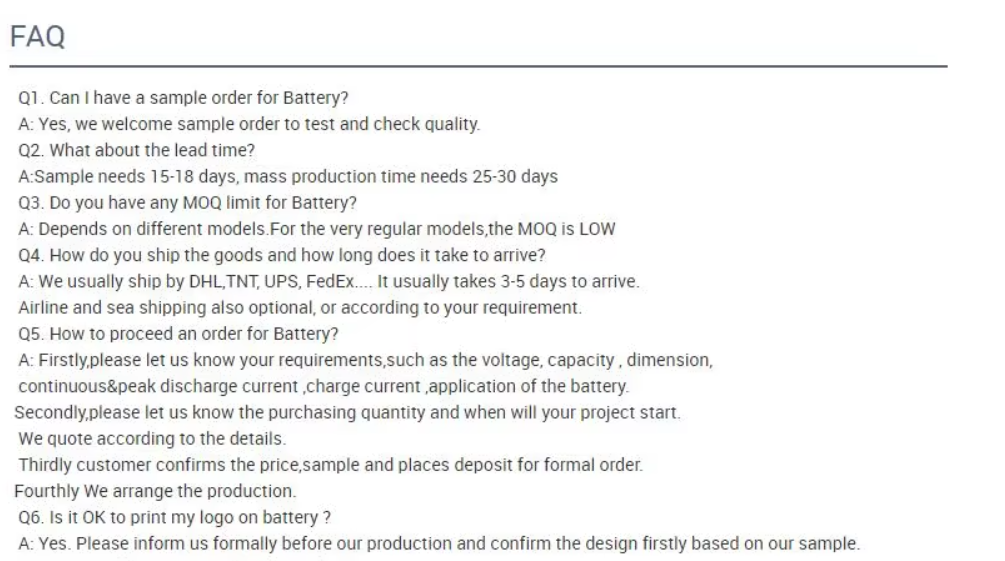 FAQ

Q1. Can I have a sample order for Battery?
A: Yes, we welcome sample order to test and check quality.
Q2. What about the lead time?
A:Sample needs 15-18 days, mass production time needs 25-30 days
Q3. Do you have any MOQ limit for Battery?
A: Depends on different models.For the very regular models,the MOQ is LOW
Q4. How do you ship the goods and how long does it take to arrive?
A: We usually ship by DHL,TNT, UPS, FedEx.... It usually takes 3-5 days to arrive.
Airline and sea shipping also optional, or according to your requirement.
Q5. How to proceed an order for Battery?
A: Firstly,please let us know your requirements,such as the voltage, capacity , dimension, continuous&peak discharge current ,charge current ,application of the battery.
Secondly,please let us know the purchasing quantity and when will your project start.
We quote according to the details.
Thirdly customer confirms the price,sample and places deposit for formal order.
Fourthly We arrange the production.
Q6. Is it OK to print my logo on battery ?
A: Yes. Please inform us formally before our production and confirm the design firstly based on our sample.